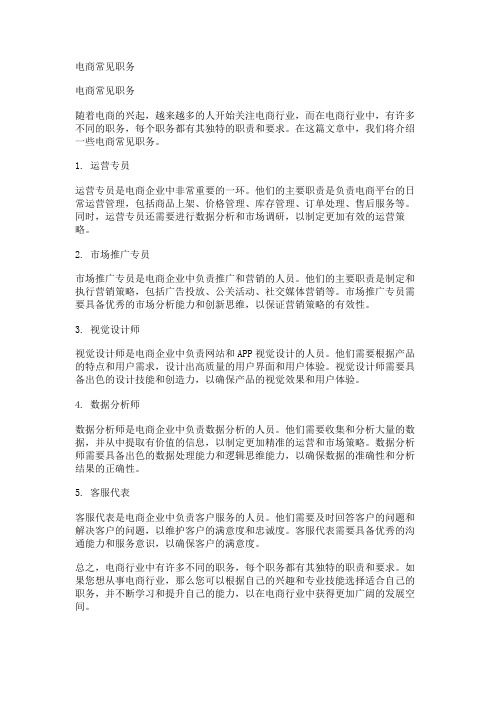 电商常见职务

电商常见职务

随着电商的兴起，越来越多的人开始关注电商行业，而在电商行业中，有许多不同的职务，每个职务都有其独特的职责和要求。在这篇文章中，我们将介绍一些电商常见职务。

1. 运营专员

运营专员是电商企业中非常重要的一环。他们的主要职责是负责电商平台的日常运营管理，包括商品上架、价格管理、库存管理、订单处理、售后服务等。同时，运营专员还需要进行数据分析和市场调研，以制定更加有效的运营策略。

2. 市场推广专员

市场推广专员是电商企业中负责推广和营销的人员。他们的主要职责是制定和执行营销策略，包括广告投放、公关活动、社交媒体营销等。市场推广专员需要具备优秀的市场分析能力和创新思维，以保证营销策略的有效性。

3. 视觉设计师

视觉设计师是电商企业中负责网站和 APP 视觉设计的人员。他们需要根据产品的特点和用户需求，设计出高质量的用户界面和用户体验。视觉设计师需要具备出色的设计技能和创造力，以确保产品的视觉效果和用户体验。

4. 数据分析师

数据分析师是电商企业中负责数据分析的人员。他们需要收集和分析大量的数据，并从中提取有价值的信息，以制定更加精准的运营和市场策略。数据分析师需要具备出色的数据处理能力和逻辑思维能力，以确保数据的准确性和分析结果的正确性。

5. 客服代表

客服代表是电商企业中负责客户服务的人员。他们需要及时回答客户的问题和解决客户的问题，以维护客户的满意度和忠诚度。客服代表需要具备优秀的沟通能力和服务意识，以确保客户的满意度。

总之，电商行业中有许多不同的职务，每个职务都有其独特的职责和要求。如果您想从事电商行业，那么您可以根据自己的兴趣和专业技能选择适合自己的职务，并不断学习和提升自己的能力，以在电商行业中获得更加广阔的发展空间。